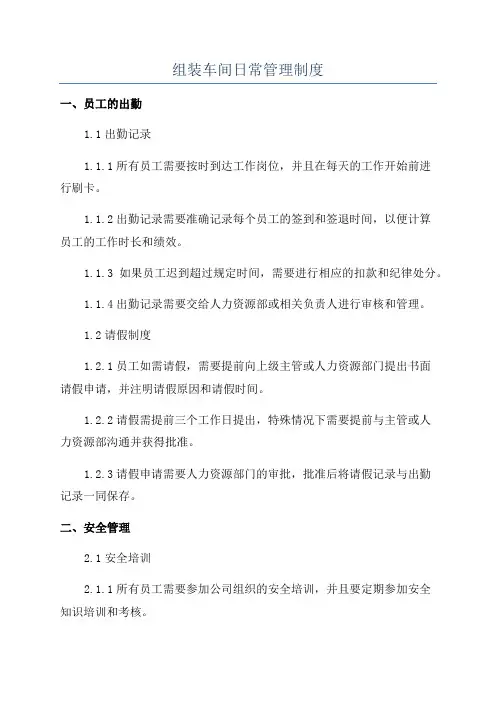 组装车间日常管理制度

一、员工的出勤

1.1 出勤记录

1.1.1 所有员工需要按时到达工作岗位，并且在每天的工作开始前进行刷卡。

1.1.2 出勤记录需要准确记录每个员工的签到和签退时间，以便计算员工的工作时长和绩效。

1.1.3 如果员工迟到超过规定时间，需要进行相应的扣款和纪律处分。

1.1.4 出勤记录需要交给人力资源部或相关负责人进行审核和管理。

1.2 请假制度

1.2.1 员工如需请假，需要提前向上级主管或人力资源部门提出书面请假申请，并注明请假原因和请假时间。

1.2.2 请假需提前三个工作日提出，特殊情况下需要提前与主管或人力资源部沟通并获得批准。

1.2.3 请假申请需要人力资源部门的审批，批准后将请假记录与出勤记录一同保存。

二、安全管理

2.1 安全培训

2.1.1 所有员工需要参加公司组织的安全培训，并且要定期参加安全知识培训和考核。